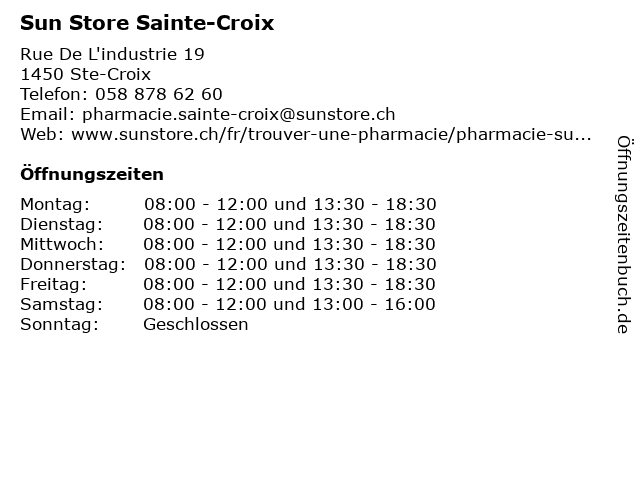 Sun Store Sainte-Croix

Rue De L'industrie 19
1450 Ste-Croix
Telefon: 058 878 62 60
Email: pharmacie.sainte-croix@sunstore.ch
Web: www.sunstore.ch/fr/trouver-une-pharmacie/pharmacie-su...

Öffnungszeiten

Montag: 08:00 - 12:00 und 13:30 - 18:30
Dienstag: 08:00 - 12:00 und 13:30 - 18:30
Mittwoch: 08:00 - 12:00 und 13:30 - 18:30
Donnerstag: 08:00 - 12:00 und 13:30 - 18:30
Freitag: 08:00 - 12:00 und 13:30 - 18:30
Samstag: 08:00 - 12:00 und 13:00 - 16:00
Sonntag: Geschlossen

Öffnungszeitenbuch.de